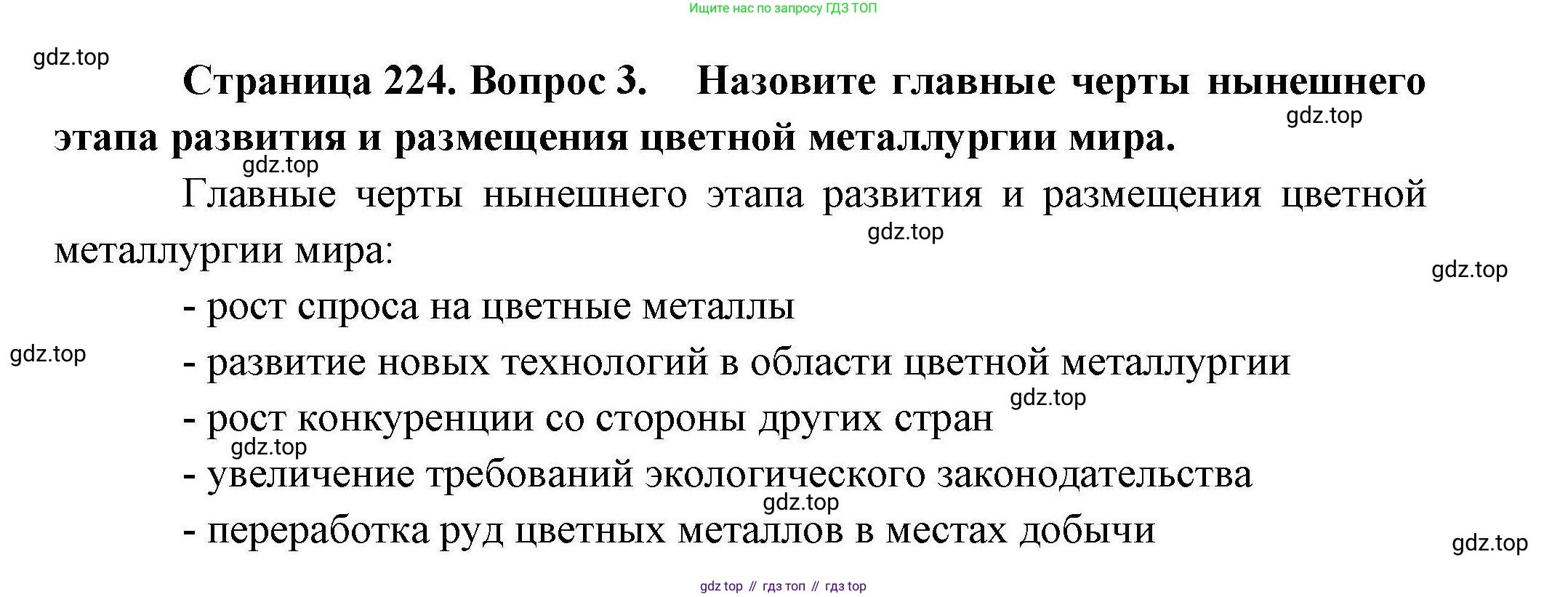 Ищите нас по запросу ГДЗ ТОП

Страница 224. Вопрос 3. Назовите главные черты нынешнего этапа развития и размещения цветной металлургии мира.

Главные черты нынешнего этапа развития и размещения цветной металлургии мира:

- рост спроса на цветные металлы
- развитие новых технологий в области цветной металлургии
- рост конкуренции со стороны других стран
- увеличение требований экологического законодательства
- переработка руд цветных металлов в местах добычи

gdz top // гдз топ // гдз top

gdz.top